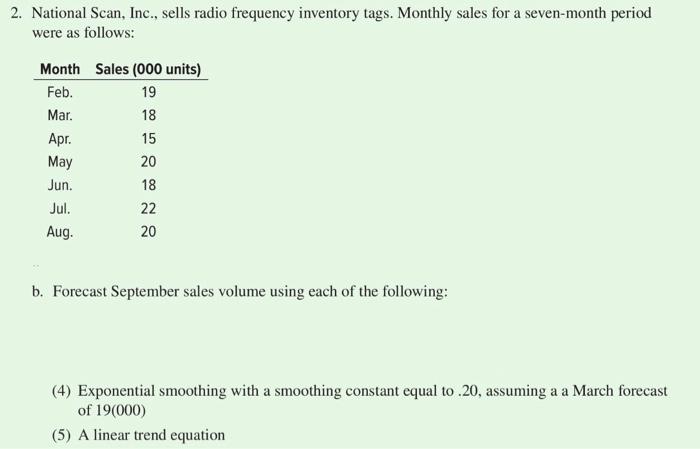 2. National Scan, Inc., sells radio frequency inventory tags. Monthly sales for a seven-month period were as follows:

| Month | Sales (000 units) |
|---|---|
| Feb. | 19 |
| Mar. | 18 |
| Apr. | 15 |
| May | 20 |
| Jun. | 18 |
| Jul. | 22 |
| Aug. | 20 |

b. Forecast September sales volume using each of the following:

(4) Exponential smoothing with a smoothing constant equal to .20, assuming a a March forecast of 19(000)

(5) A linear trend equation